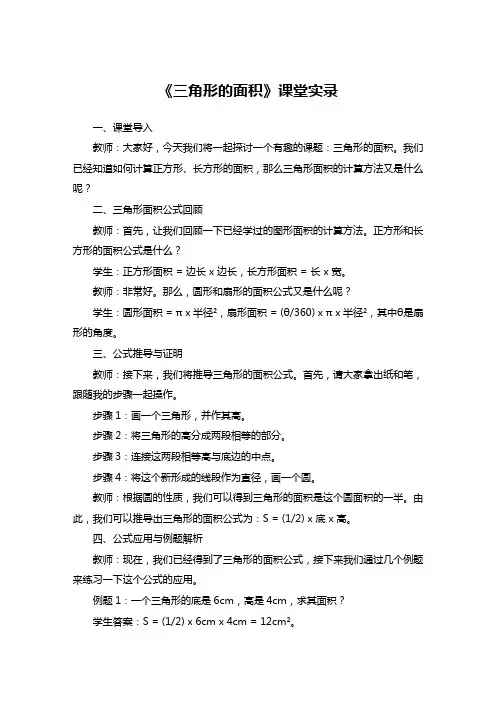 《三角形的面积》课堂实录

一、课堂导入

教师：大家好，今天我们将一起探讨一个有趣的课题：三角形的面积。我们已经知道如何计算正方形、长方形的面积，那么三角形面积的计算方法又是什么呢？

二、三角形面积公式回顾

教师：首先，让我们回顾一下已经学过的图形面积的计算方法。正方形和长方形的面积公式是什么？

学生：正方形面积 = 边长 x 边长，长方形面积 = 长 x 宽。

教师：非常好。那么，圆形和扇形的面积公式又是什么呢？

学生：圆形面积 = π x 半径²，扇形面积 = (θ/360) x π x 半径²，其中θ是扇形的角度。

三、公式推导与证明

教师：接下来，我们将推导三角形的面积公式。首先，请大家拿出纸和笔，跟随我的步骤一起操作。

步骤 1：画一个三角形，并作其高。

步骤 2：将三角形的高分成两段相等的部分。

步骤 3：连接这两段相等高与底边的中点。

步骤 4：将这个新形成的线段作为直径，画一个圆。

教师：根据圆的性质，我们可以得到三角形的面积是这个圆面积的一半。由此，我们可以推导出三角形的面积公式为：S = (1/2) x 底 x 高。

四、公式应用与例题解析

教师：现在，我们已经得到了三角形的面积公式，接下来我们通过几个例题来练习一下这个公式的应用。

例题 1：一个三角形的底是 6cm，高是 4cm，求其面积？

学生答案：S = (1/2) x 6cm x 4cm = 12cm²。